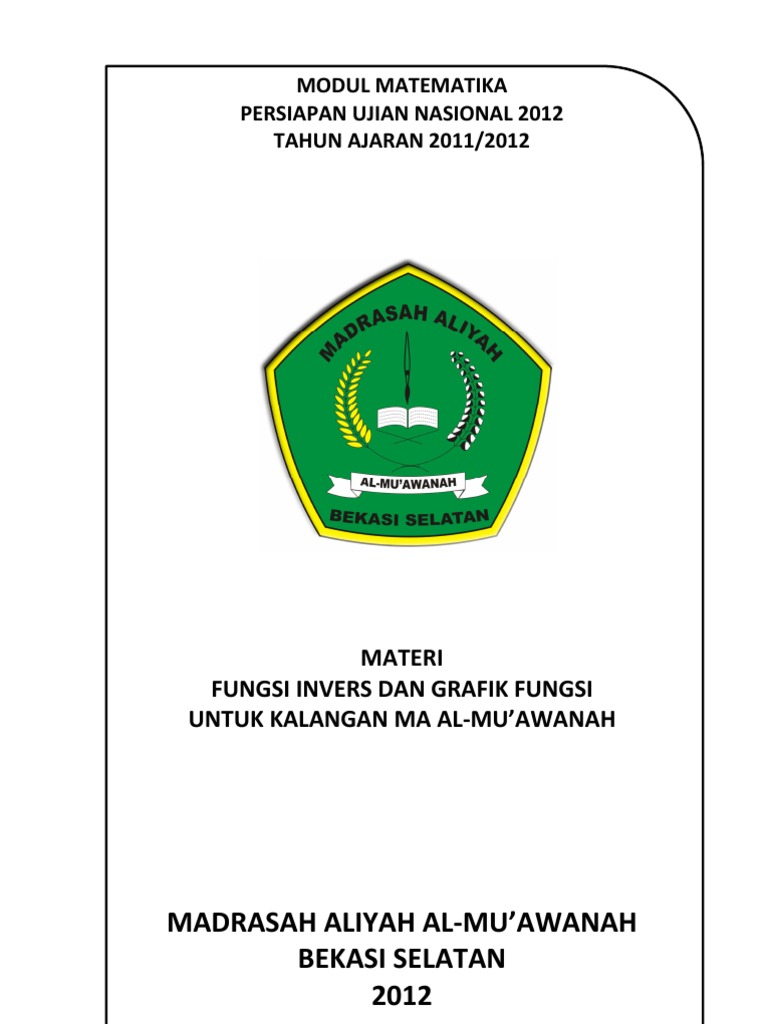 MODUL MATEMATIKA
PERSIAPAN UJIAN NASIONAL 2012
TAHUN AJARAN 2011/2012

MADRASAH ALIYAH
AL-MU'AWANAH
BEKASI SELATAN

MATERI
FUNGSI INVERS DAN GRAFIK FUNGSI
UNTUK KALANGAN MA AL-MU'AWANAH

MADRASAH ALIYAH AL-MU'AWANAH
BEKASI SELATAN
2012